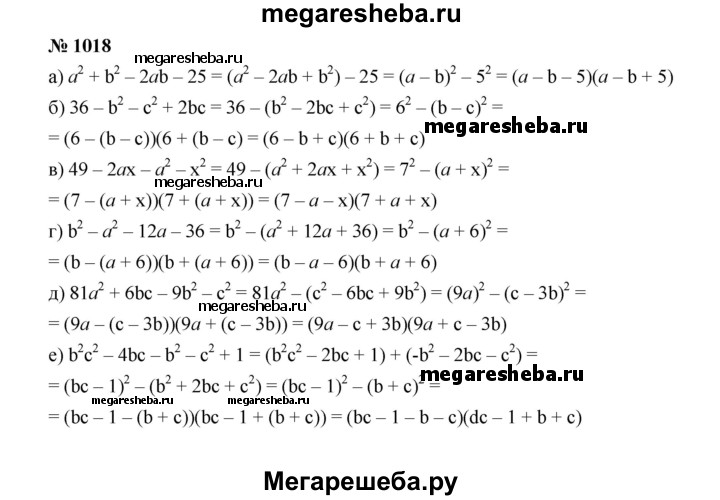 megaresheba.ru

№ 1018

megaresheba.ru

а) $a^2 + b^2 - 2ab - 25 = (a^2 - 2ab + b^2) - 25 = (a - b)^2 - 5^2 = (a - b - 5)(a - b + 5)$

б) $36 - b^2 - c^2 + 2bc = 36 - (b^2 - 2bc + c^2) = 6^2 - (b - c)^2 =$
$= (6 - (b - c))(6 + (b - c) = (6 - b + c)(6 + b + c)$

megaresheba.ru

в) $49 - 2ax - a^2 - x^2 = 49 - (a^2 + 2ax + x^2) = 7^2 - (a + x)^2 =$

megaresheba.ru

$= (7 - (a + x))(7 + (a + x)) = (7 - a - x)(7 + a + x)$

г) $b^2 - a^2 - 12a - 36 = b^2 - (a^2 + 12a + 36) = b^2 - (a + 6)^2 =$
$= (b - (a + 6))(b + (a + 6)) = (b - a - 6)(b + a + 6)$

д) $81a^2 + 6bc - 9b^2 - c^2 = 81a^2 - (c^2 - 6bc + 9b^2) = (9a)^2 - (c - 3b)^2 =$

megaresheba.ru

$= (9a - (c - 3b))(9a + (c - 3b)) = (9a - c + 3b)(9a + c - 3b)$

е) $b^2c^2 - 4bc - b^2 - c^2 + 1 = (b^2c^2 - 2bc + 1) + (-b^2 - 2bc - c^2) =$

megaresheba.ru

$= (bc - 1)^2 - (b^2 + 2bc + c^2) = (bc - 1)^2 - (b + c)^2 =$

megaresheba.ru megaresheba.ru

$= (bc - 1 - (b + c))(bc - 1 + (b + c)) = (bc - 1 - b - c)(dc - 1 + b + c)$

Мегарешеба.ру